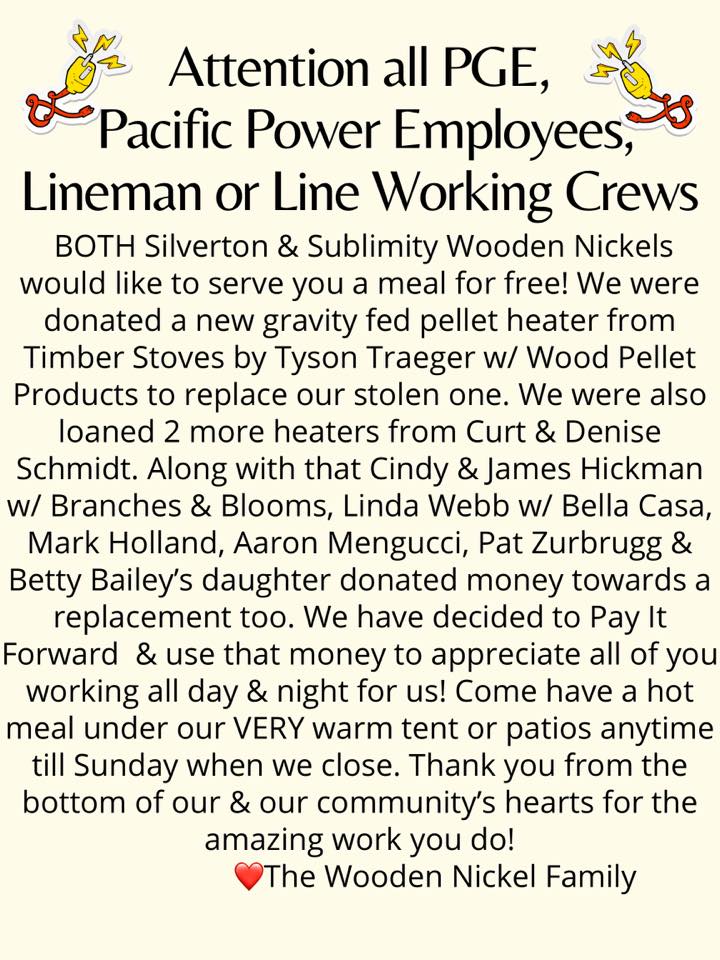 Attention all PGE, Pacific Power Employees, Lineman or Line Working Crews

BOTH Silverton & Sublimity Wooden Nickels would like to serve you a meal for free! We were donated a new gravity fed pellet heater from Timber Stoves by Tyson Traeger w/ Wood Pellet Products to replace our stolen one. We were also loaned 2 more heaters from Curt & Denise Schmidt. Along with that Cindy & James Hickman w/ Branches & Blooms, Linda Webb w/ Bella Casa, Mark Holland, Aaron Mengucci, Pat Zurbrugg & Betty Bailey's daughter donated money towards a replacement too. We have decided to Pay It Forward & use that money to appreciate all of you working all day & night for us! Come have a hot meal under our VERY warm tent or patios anytime till Sunday when we close. Thank you from the bottom of our & our community's hearts for the amazing work you do!

❤️The Wooden Nickel Family